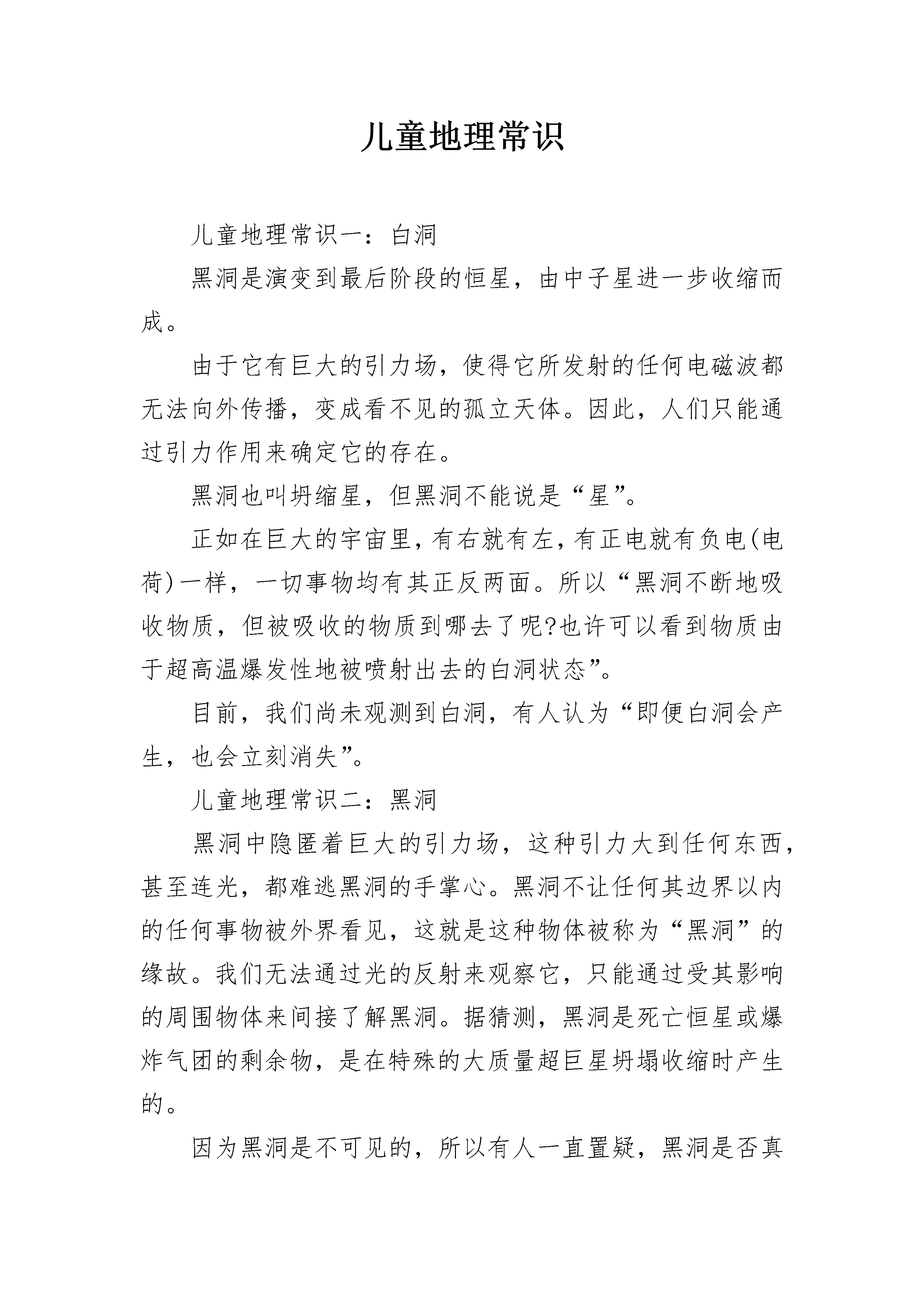 儿童地理常识

儿童地理常识一：白洞

黑洞是演变到最后阶段的恒星，由中子星进一步收缩而成。

由于它有巨大的引力场，使得它所发射的任何电磁波都无法向外传播，变成看不见的孤立天体。因此，人们只能通过引力作用来确定它的存在。

黑洞也叫坍缩星，但黑洞不能说是“星”。

正如在巨大的宇宙里，有右就有左，有正电就有负电(电荷)一样，一切事物均有其正反两面。所以“黑洞不断地吸收物质，但被吸收的物质到哪去了呢?也许可以看到物质由于超高温爆发性地被喷射出去的白洞状态”。

目前，我们尚未观测到白洞，有人认为“即便白洞会产生，也会立刻消失”。

儿童地理常识二：黑洞

黑洞中隐匿着巨大的引力场，这种引力大到任何东西，甚至连光，都难逃黑洞的手掌心。黑洞不让任何其边界以内的任何事物被外界看见，这就是这种物体被称为“黑洞”的缘故。我们无法通过光的反射来观察它，只能通过受其影响的周围物体来间接了解黑洞。据猜测，黑洞是死亡恒星或爆炸气团的剩余物，是在特殊的大质量超巨星坍塌收缩时产生的。

因为黑洞是不可见的，所以有人一直置疑，黑洞是否真